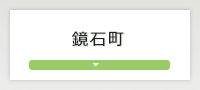 鏡石町